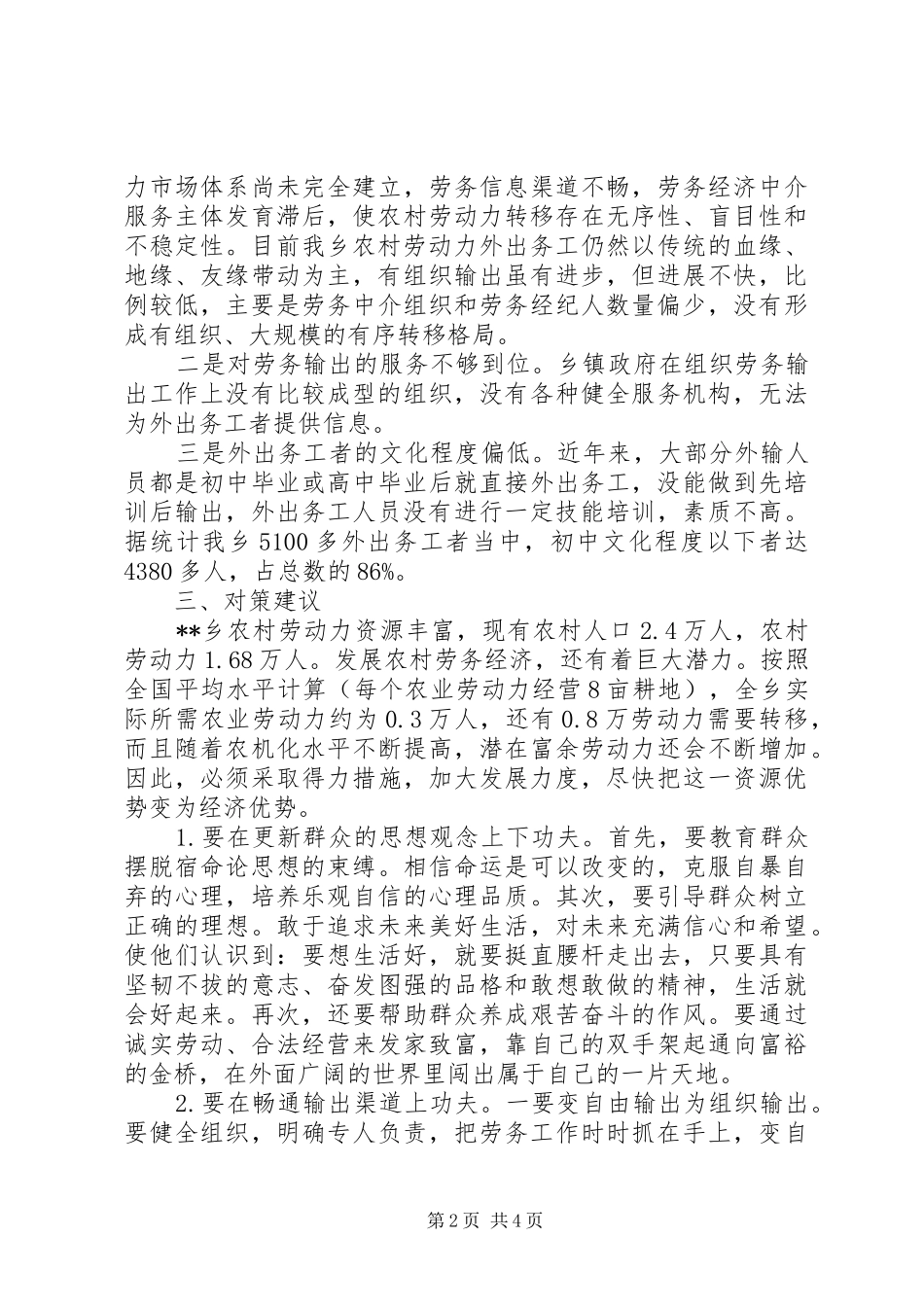 力市场体系尚未完全建立，劳务信息渠道不畅，劳务经济中介服务主体发育滞后，使农村劳动力转移存在无序性、盲目性和不稳定性。目前我乡农村劳动力外出务工仍然以传统的血缘、地缘、友缘带动为主，有组织输出虽有进步，但进展不快，比例较低，主要是劳务中介组织和劳务经纪人数量偏少，没有形成有组织、大规模的有序转移格局。

二是对劳务输出的服务不够到位。乡镇政府在组织劳务输出工作上没有比较成型的组织，没有各种健全服务机构，无法为外出务工者提供信息。

三是外出务工者的文化程度偏低。近年来，大部分外输人员都是初中毕业或高中毕业后就直接外出务工，没能做到先培训后输出，外出务工人员没有进行一定技能培训，素质不高。据统计我乡5100多外出务工者当中，初中文化程度以下者达4380多人，占总数的86%。

三、对策建议

**乡农村劳动力资源丰富，现有农村人口2.4万人，农村劳动力1.68万人。发展农村劳务经济，还有着巨大潜力。按照全国平均水平计算（每个农业劳动力经营8亩耕地），全乡实际所需农业劳动力约为0.3万人，还有0.8万劳动力需要转移，而且随着农机化水平不断提高，潜在富余劳动力还会不断增加。因此，必须采取得力措施，加大发展力度，尽快把这一资源优势变为经济优势。

1.要在更新群众的思想观念上下功夫。首先，要教育群众摆脱宿命论思想的束缚。相信命运是可以改变的，克服自暴自弃的心理，培养乐观自信的心理品质。其次，要引导群众树立正确的理想。敢于追求未来美好生活，对未来充满信心和希望。使他们认识到：要想生活好，就要挺直腰杆走出去，只要具有坚韧不拔的意志、奋发图强的品格和敢想敢做的精神，生活就会好起来。再次，还要帮助群众养成艰苦奋斗的作风。要通过诚实劳动、合法经营来发家致富，靠自己的双手架起通向富裕的金桥，在外面广阔的世界里闯出属于自己的一片天地。

2.要在畅通输出渠道上功夫。一要变自由输出为组织输出。要健全组织，明确专人负责，把劳务工作时时抓在手上，变自

第2页 共4页